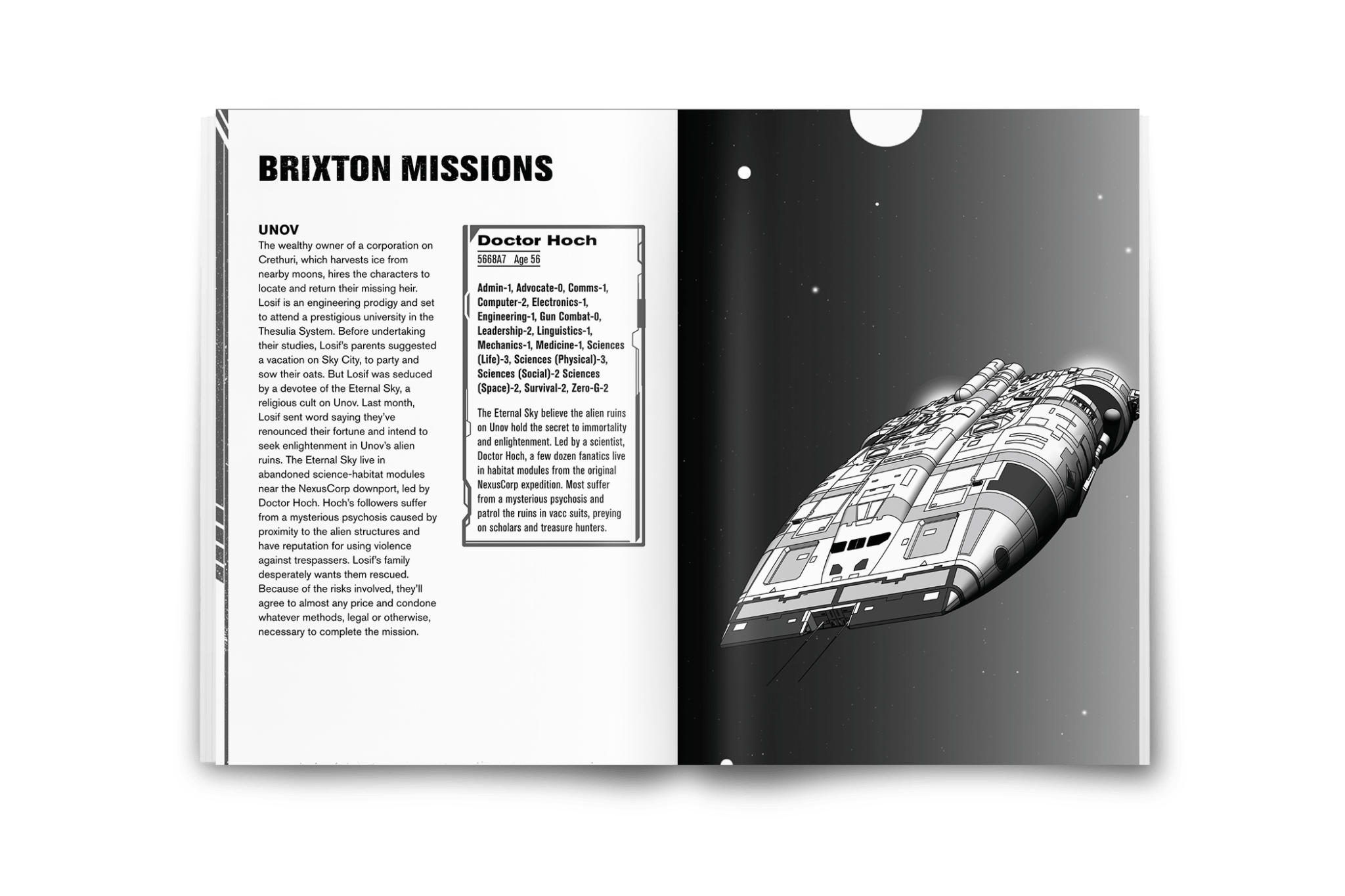 BRIXTON MISSIONS

UNOV
The wealthy owner of a corporation on Crethuri, which harvests ice from nearby moons, hires the characters to locate and return their missing heir. Losif is an engineering prodigy and set to attend a prestigious university in the Thesulia System. Before undertaking their studies, Losif's parents suggested a vacation on Sky City, to party and sow their oats. But Losif was seduced by a devotee of the Eternal Sky, a religious cult on Unov. Last month, Losif sent word saying they've renounced their fortune and intend to seek enlightenment in Unov's alien ruins. The Eternal Sky live in abandoned science-habitat modules near the NexusCorp downport, led by Doctor Hoch. Hoch's followers suffer from a mysterious psychosis caused by proximity to the alien structures and have reputation for using violence against trespassers. Losif's family desperately wants them rescued. Because of the risks involved, they'll agree to almost any price and condone whatever methods, legal or otherwise, necessary to complete the mission.

Doctor Hoch
5668A7 Age 56

Admin-1, Advocate-0, Comms-1, Computer-2, Electronics-1, Engineering-1, Gun Combat-0, Leadership-2, Linguistics-1, Mechanics-1, Medicine-1, Sciences (Life)-3, Sciences (Physical)-3, Sciences (Social)-2 Sciences (Space)-2, Survival-2, Zero-G-2

The Eternal Sky believe the alien ruins on Unov hold the secret to immortality and enlightenment. Led by a scientist, Doctor Hoch, a few dozen fanatics live in habitat modules from the original NexusCorp expedition. Most suffer from a mysterious psychosis and patrol the ruins in vacc suits, preying on scholars and treasure hunters.